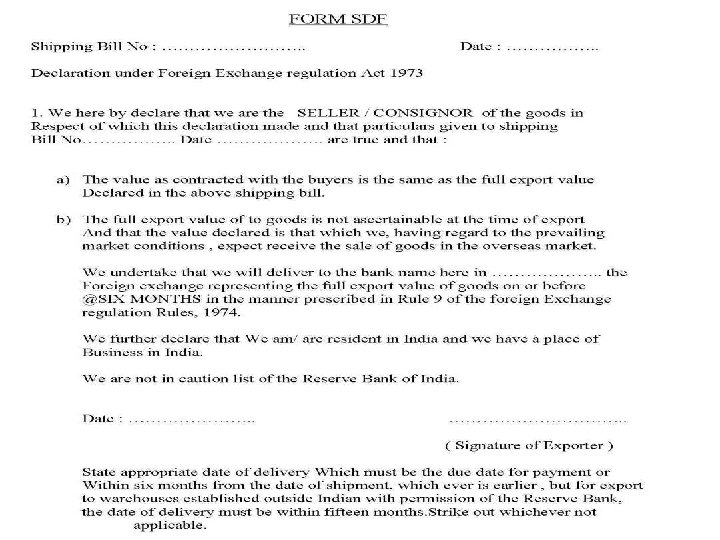 FORM SDF

Shipping Bill No : ……………………..          Date : ……………..

Declaration under Foreign Exchange regulation Act 1973

1. We here by declare that we are the SELLER / CONSIGNOR of the goods in Respect of which this declaration made and that particulars given to shipping Bill No…………….. Date ………………. are true and that :

a) The value as contracted with the buyers is the same as the full export value Declared in the above shipping bill.

b) The full export value of to goods is not ascertainable at the time of export And that the value declared is that which we, having regard to the prevailing market conditions , expect receive the sale of goods in the overseas market.

We undertake that we will deliver to the bank name here in ……………….. the Foreign exchange representing the full export value of goods on or before @SIX MONTHS in the manner prescribed in Rule 9 of the foreign Exchange regulation Rules, 1974.

We further declare that We am/ are resident in India and we have a place of Business in India.

We are not in caution list of the Reserve Bank of India.

Date : …………………..          …………………………..

( Signature of Exporter )

State appropriate date of delivery Which must be the due date for payment or Within six months from the date of shipment. which ever is earlier , but for export to warehouses established outside Indian with permission of the Reserve Bank, the date of delivery must be within fifteen months.Strike out whichever not applicable.